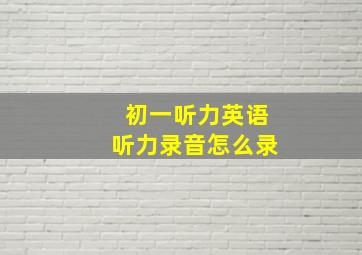 初一听力英语
听力录音怎么录